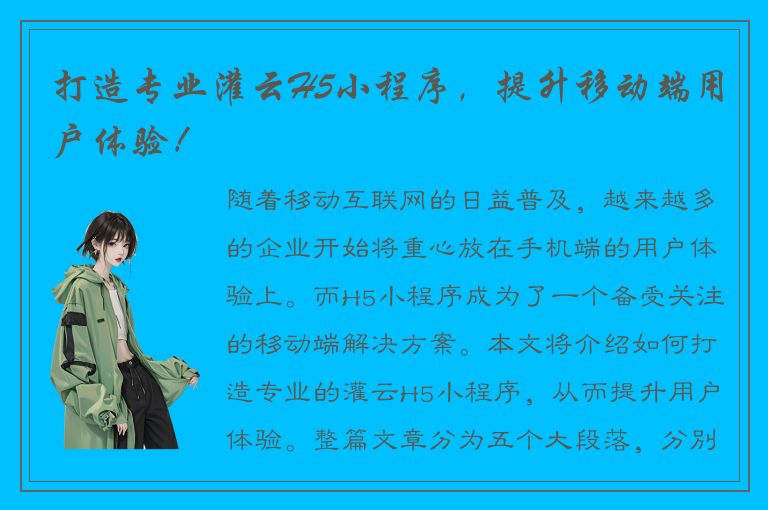 打造专业灌云H5小程序，提升移动端用户体验！

随着移动互联网的日益普及，越来越多的企业开始将重心放在手机端的用户体验上。而H5小程序成为了一个备受关注的移动端解决方案。本文将介绍如何打造专业的灌云H5小程序，从而提升用户体验。整篇文章分为五个大段落，分别